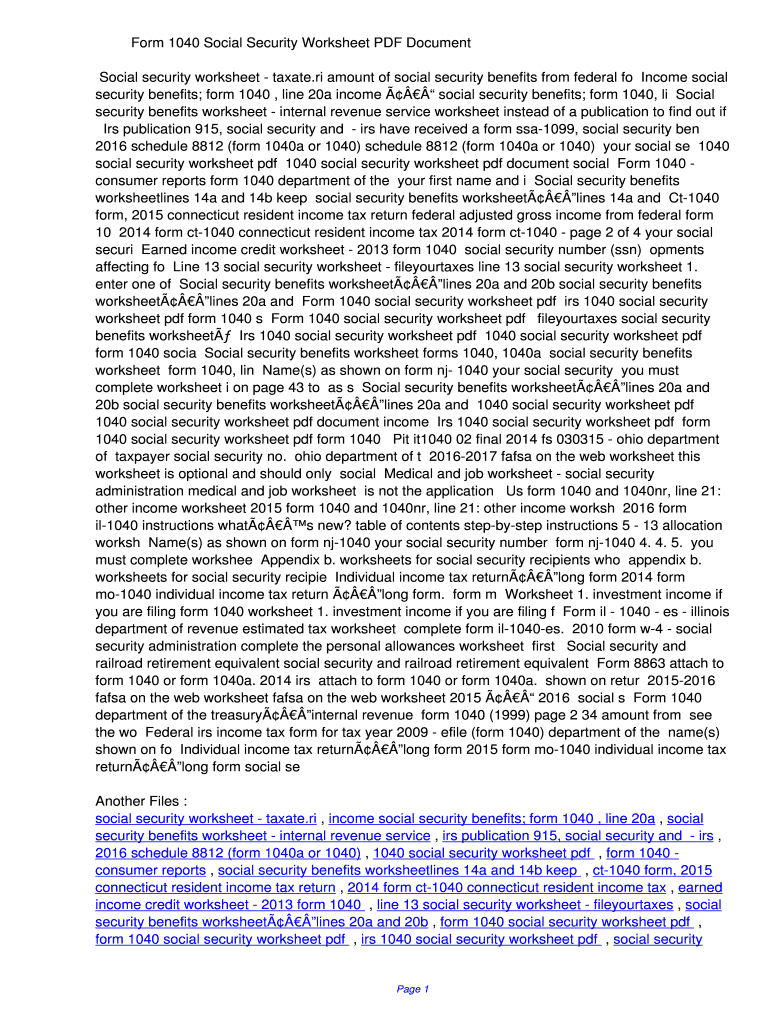 Form 1040 Social Security Worksheet PDF Document

Social security worksheet - taxate.ri amount of social security benefits from federal fo Income social security benefits; form 1040 , line 20a income Ã¢Â€Â“ social security benefits; form 1040, li Social security benefits worksheet - internal revenue service worksheet instead of a publication to find out if Irs publication 915, social security and - irs have received a form ssa-1099, social security ben 2016 schedule 8812 (form 1040a or 1040) schedule 8812 (form 1040a or 1040) your social se 1040 social security worksheet pdf 1040 social security worksheet pdf document social Form 1040 - consumer reports form 1040 department of the your first name and i Social security benefits worksheetlines 14a and 14b keep social security benefits worksheetÃ¢Â€Â”lines 14a and Ct-1040 form, 2015 connecticut resident income tax return federal adjusted gross income from federal form 10 2014 form ct-1040 connecticut resident income tax 2014 form ct-1040 - page 2 of 4 your social securi Earned income credit worksheet - 2013 form 1040 social security number (ssn) opments affecting fo Line 13 social security worksheet - fileyourtaxes line 13 social security worksheet 1. enter one of Social security benefits worksheetÃ¢Â€Â”lines 20a and 20b social security benefits worksheetÃ¢Â€Â”lines 20a and Form 1040 social security worksheet pdf irs 1040 social security worksheet pdf form 1040 s Form 1040 social security worksheet pdf fileyourtaxes social security benefits worksheetÃƒ Irs 1040 social security worksheet pdf 1040 social security worksheet pdf form 1040 socia Social security benefits worksheet forms 1040, 1040a social security benefits worksheet form 1040, lin Name(s) as shown on form nj- 1040 your social security you must complete worksheet i on page 43 to as s Social security benefits worksheetÃ¢Â€Â”lines 20a and 20b social security benefits worksheetÃ¢Â€Â”lines 20a and 1040 social security worksheet pdf 1040 social security worksheet pdf document income Irs 1040 social security worksheet pdf form 1040 social security worksheet pdf form 1040 Pit it1040 02 final 2014 fs 030315 - ohio department of taxpayer social security no. ohio department of t 2016-2017 fafsa on the web worksheet this worksheet is optional and should only social Medical and job worksheet - social security administration medical and job worksheet is not the application Us form 1040 and 1040nr, line 21: other income worksheet 2015 form 1040 and 1040nr, line 21: other income worksh 2016 form il-1040 instructions whatÃ¢Â€Â™s new? table of contents step-by-step instructions 5 - 13 allocation worksh Name(s) as shown on form nj-1040 your social security number form nj-1040 4. 4. 5. you must complete workshee Appendix b. worksheets for social security recipients who appendix b. worksheets for social security recipie Individual income tax returnÃ¢Â€Â”long form 2014 form mo-1040 individual income tax return Ã¢Â€Â”long form. form m Worksheet 1. investment income if you are filing form 1040 worksheet 1. investment income if you are filing f Form il - 1040 - es - illinois department of revenue estimated tax worksheet complete form il-1040-es. 2010 form w-4 - social security administration complete the personal allowances worksheet first Social security and railroad retirement equivalent social security and railroad retirement equivalent Form 8863 attach to form 1040 or form 1040a. 2014 irs attach to form 1040 or form 1040a. shown on retur 2015-2016 fafsa on the web worksheet fafsa on the web worksheet 2015 Ã¢Â€Â“ 2016 social s Form 1040 department of the treasuryÃ¢Â€Â”internal revenue form 1040 (1999) page 2 34 amount from see the wo Federal irs income tax form for tax year 2009 - efile (form 1040) department of the name(s) shown on fo Individual income tax returnÃ¢Â€Â”long form 2015 form mo-1040 individual income tax returnÃ¢Â€Â”long form social se

Another Files :
social security worksheet - taxate.ri , income social security benefits; form 1040 , line 20a , social security benefits worksheet - internal revenue service , irs publication 915, social security and - irs , 2016 schedule 8812 (form 1040a or 1040) , 1040 social security worksheet pdf , form 1040 - consumer reports , social security benefits worksheetlines 14a and 14b keep , ct-1040 form, 2015 connecticut resident income tax return , 2014 form ct-1040 connecticut resident income tax , earned income credit worksheet - 2013 form 1040 , line 13 social security worksheet - fileyourtaxes , social security benefits worksheetÃ¢Â€Â”lines 20a and 20b , form 1040 social security worksheet pdf , form 1040 social security worksheet pdf , irs 1040 social security worksheet pdf , social security

Page 1